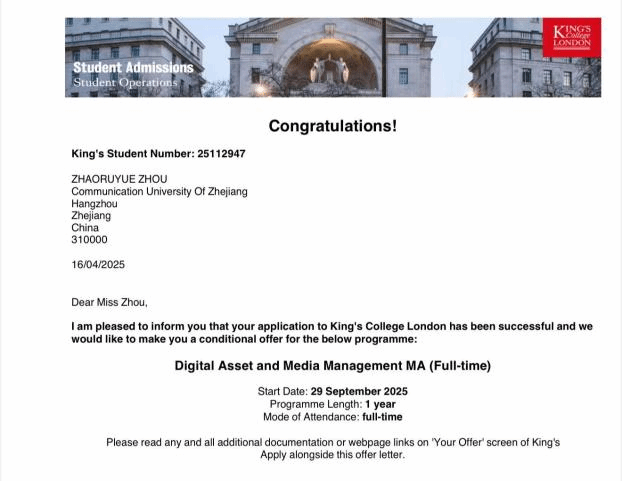 Student Admissions
Student Operations

KING'S
College
LONDON

Congratulations!

King's Student Number: 25112947

ZHAORUYUE ZHOU
Communication University Of Zhejiang
Hangzhou
Zhejiang
China
310000

16/04/2025

Dear Miss Zhou,

I am pleased to inform you that your application to King's College London has been successful and we would like to make you a conditional offer for the below programme:

Digital Asset and Media Management MA (Full-time)

Start Date: 29 September 2025
Programme Length: 1 year
Mode of Attendance: full-time

Please read any and all additional documentation or webpage links on 'Your Offer' screen of King's Apply alongside this offer letter.